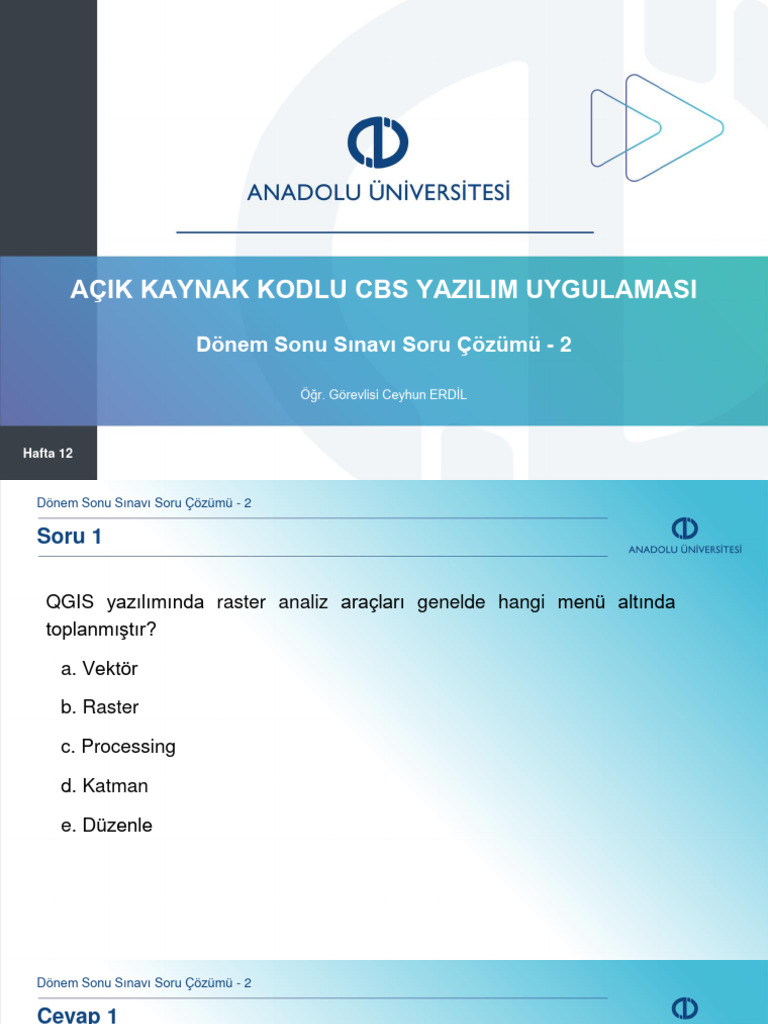 ANADOLU ÜNİVERSİTESİ

AÇIK KAYNAK KODLU CBS YAZILIM UYGULAMASI

Dönem Sonu Sınavı Soru Çözümü - 2

Öğr. Görevlisi Ceyhun ERDİL

Hafta 12

Dönem Sonu Sınavı Soru Çözümü - 2

Soru 1

ANADOLU ÜNİVERSİTESİ

QGIS yazılımında raster analiz araçları genelde hangi menü altında toplanmıştır?

a. Vektör

b. Raster

c. Processing

d. Katman

e. Düzenle

Dönem Sonu Sınavı Soru Çözümü - 2

Cevap 1